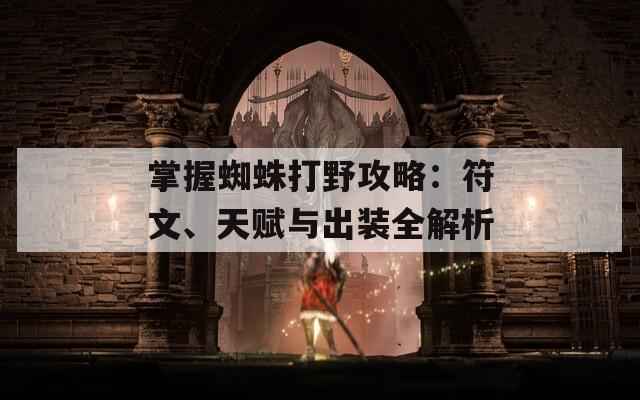 掌握蜘蛛打野攻略：符文、天赋与出装全解析